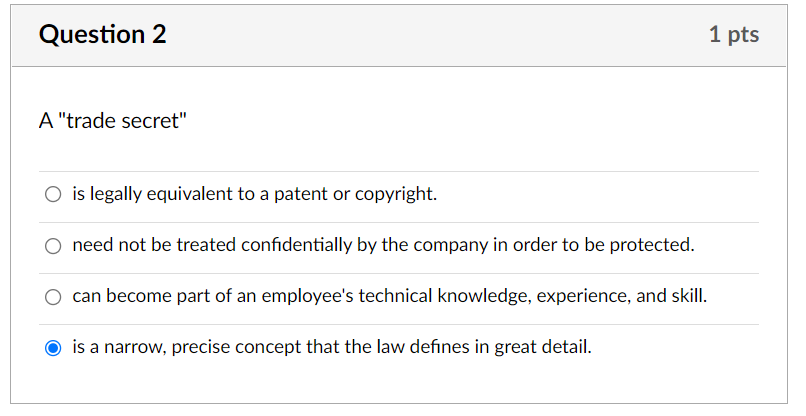 Question 2

1 pts

A "trade secret"

is legally equivalent to a patent or copyright.

need not be treated confidentially by the company in order to be protected.

can become part of an employee's technical knowledge, experience, and skill.

is a narrow, precise concept that the law defines in great detail.